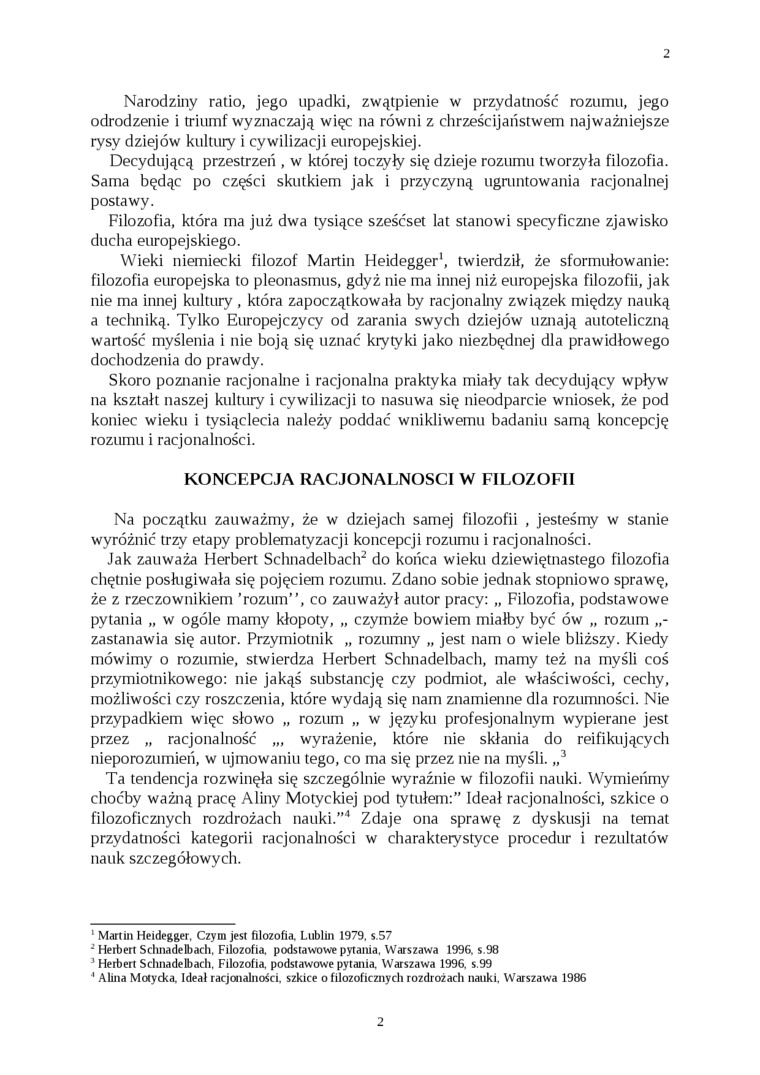 2

Narodziny ratio, jego upadki, zwątpienie w przydatność rozumu, jego odrodzenie i triumf wyznaczają więc na równi z chrześcijaństwem najważniejsze rysy dziejów kultury i cywilizacji europejskiej.

Decydującą przestrzeń , w której toczyły się dzieje rozumu tworzyła filozofia. Sama będąc po części skutkiem jak i przyczyną ugruntowania racjonalnej postawy.

Filozofia, która ma już dwa tysiące sześćset lat stanowi specyficzne zjawisko ducha europejskiego.

Wieki niemiecki filozof Martin Heidegger$^1$, twierdził, że sformułowanie: filozofia europejska to pleonasmus, gdyż nie ma innej niż europejska filozofii, jak nie ma innej kultury , która zapoczątkowała by racjonalny związek między nauką a techniką. Tylko Europejczycy od zarania swych dziejów uznają autoteliczną wartość myślenia i nie boją się uznać krytyki jako niezbędnej dla prawidłowego dochodzenia do prawdy.

Skoro poznanie racjonalne i racjonalna praktyka miały tak decydujący wpływ na kształt naszej kultury i cywilizacji to nasuwa się nieodparcie wniosek, że pod koniec wieku i tysiąclecia należy poddać wnikliwemu badaniu samą koncepcję rozumu i racjonalności.

KONCEPCJA RACJONALNOSCI W FILOZOFII

Na początku zauważmy, że w dziejach samej filozofii , jesteśmy w stanie wyróżnić trzy etapy problematyzacji koncepcji rozumu i racjonalności.

Jak zauważa Herbert Schnadelbach$^2$ do końca wieku dziewiętnastego filozofia chętnie posługiwała się pojęciem rozumu. Zdano sobie jednak stopniowo sprawę, że z rzeczownikiem 'rozum'', co zauważył autor pracy: „ Filozofia, podstawowe pytania „ w ogóle mamy kłopoty, „ czymże bowiem miałby być ów „ rozum „-zastanawia się autor. Przymiotnik „ rozumny „ jest nam o wiele bliższy. Kiedy mówimy o rozumie, stwierdza Herbert Schnadelbach, mamy też na myśli coś przymiotnikowego: nie jakąś substancję czy podmiot, ale właściwości, cechy, możliwości czy roszczenia, które wydają się nam znamienne dla rozumności. Nie przypadkiem więc słowo „ rozum „ w języku profesjonalnym wypierane jest przez „ racjonalność „, wyrażenie, które nie skłania do reifikujących nieporozumień, w ujmowaniu tego, co ma się przez nie na myśli. „$^3$

Ta tendencja rozwinęła się szczególnie wyraźnie w filozofii nauki. Wymieńmy choćby ważną pracę Aliny Motyckiej pod tytułem:" Ideał racjonalności, szkice o filozoficznych rozdrożach nauki."$^4$ Zdaje ona sprawę z dyskusji na temat przydatności kategorii racjonalności w charakterystyce procedur i rezultatów nauk szczegółowych.

$^1$ Martin Heidegger, Czym jest filozofia, Lublin 1979, s.57
$^2$ Herbert Schnadelbach, Filozofia, podstawowe pytania, Warszawa 1996, s.98
$^3$ Herbert Schnadelbach, Filozofia, podstawowe pytania, Warszawa 1996, s.99
$^4$ Alina Motycka, Ideał racjonalności, szkice o filozoficznych rozdrożach nauki, Warszawa 1986

2